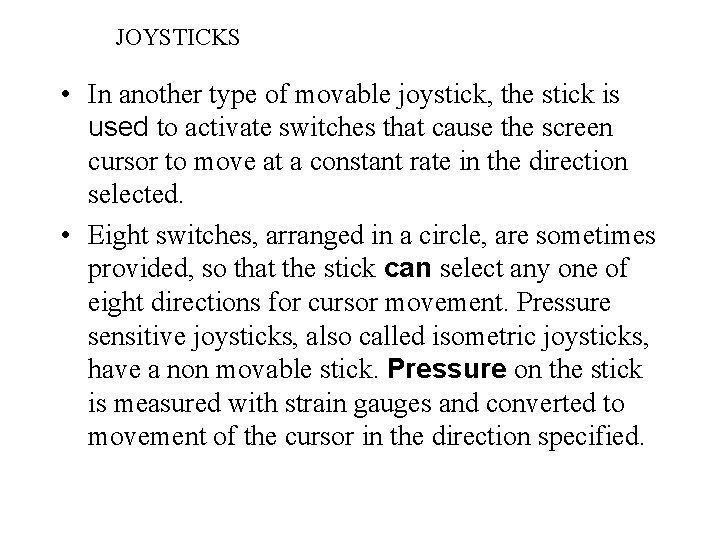 JOYSTICKS

• In another type of movable joystick, the stick is used to activate switches that cause the screen cursor to move at a constant rate in the direction selected.

• Eight switches, arranged in a circle, are sometimes provided, so that the stick can select any one of eight directions for cursor movement. Pressure sensitive joysticks, also called isometric joysticks, have a non movable stick. Pressure on the stick is measured with strain gauges and converted to movement of the cursor in the direction specified.